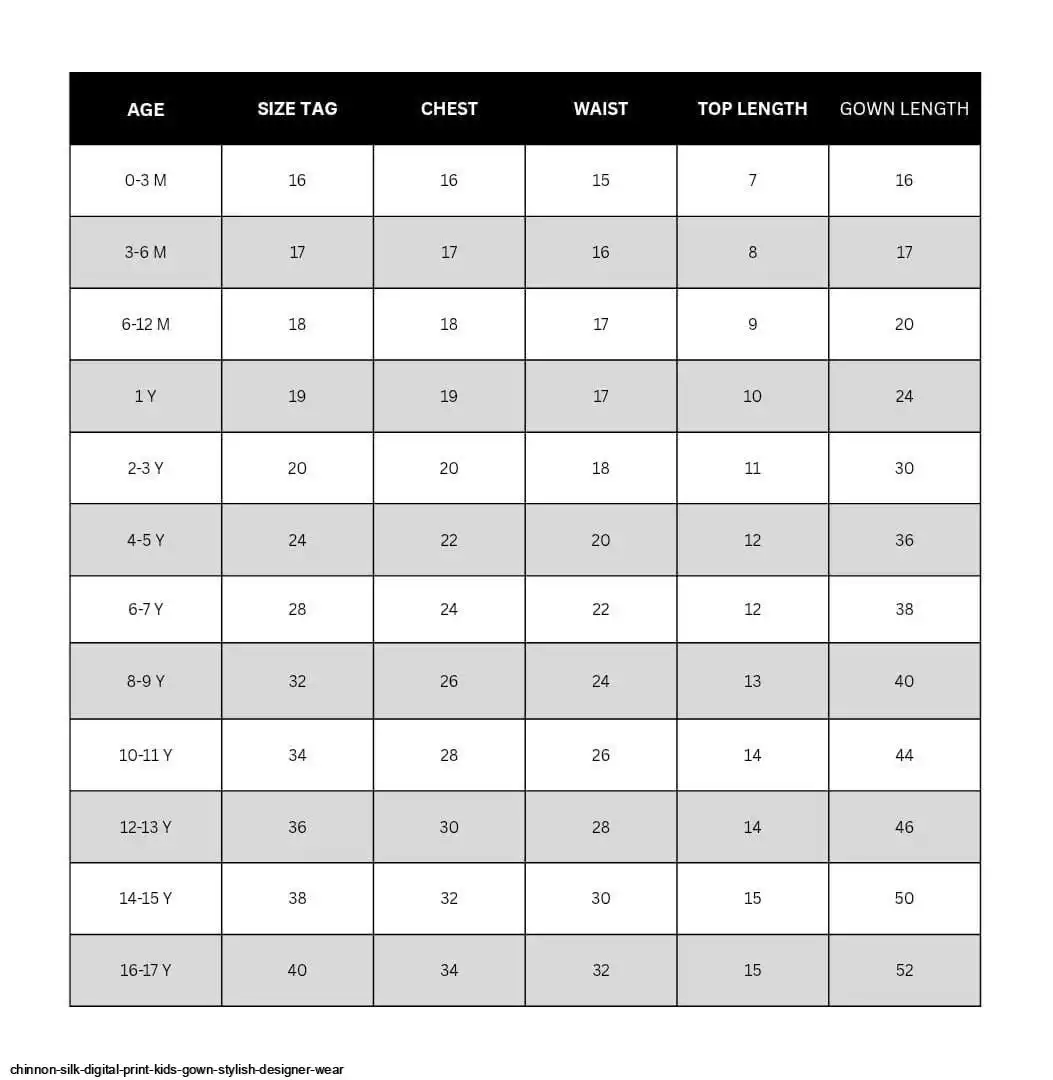 | AGE | SIZE TAG | CHEST | WAIST | TOP LENGTH | GOWN LENGTH |
|---|---|---|---|---|---|
| 0-3 M | 16 | 16 | 15 | 7 | 16 |
| 3-6 M | 17 | 17 | 16 | 8 | 17 |
| 6-12 M | 18 | 18 | 17 | 9 | 20 |
| 1 Y | 19 | 19 | 17 | 10 | 24 |
| 2-3 Y | 20 | 20 | 18 | 11 | 30 |
| 4-5 Y | 24 | 22 | 20 | 12 | 36 |
| 6-7 Y | 28 | 24 | 22 | 12 | 38 |
| 8-9 Y | 32 | 26 | 24 | 13 | 40 |
| 10-11 Y | 34 | 28 | 26 | 14 | 44 |
| 12-13 Y | 36 | 30 | 28 | 14 | 46 |
| 14-15 Y | 38 | 32 | 30 | 15 | 50 |
| 16-17 Y | 40 | 34 | 32 | 15 | 52 |

chinnon-silk-digital-print-kids-gown-stylish-designer-wear